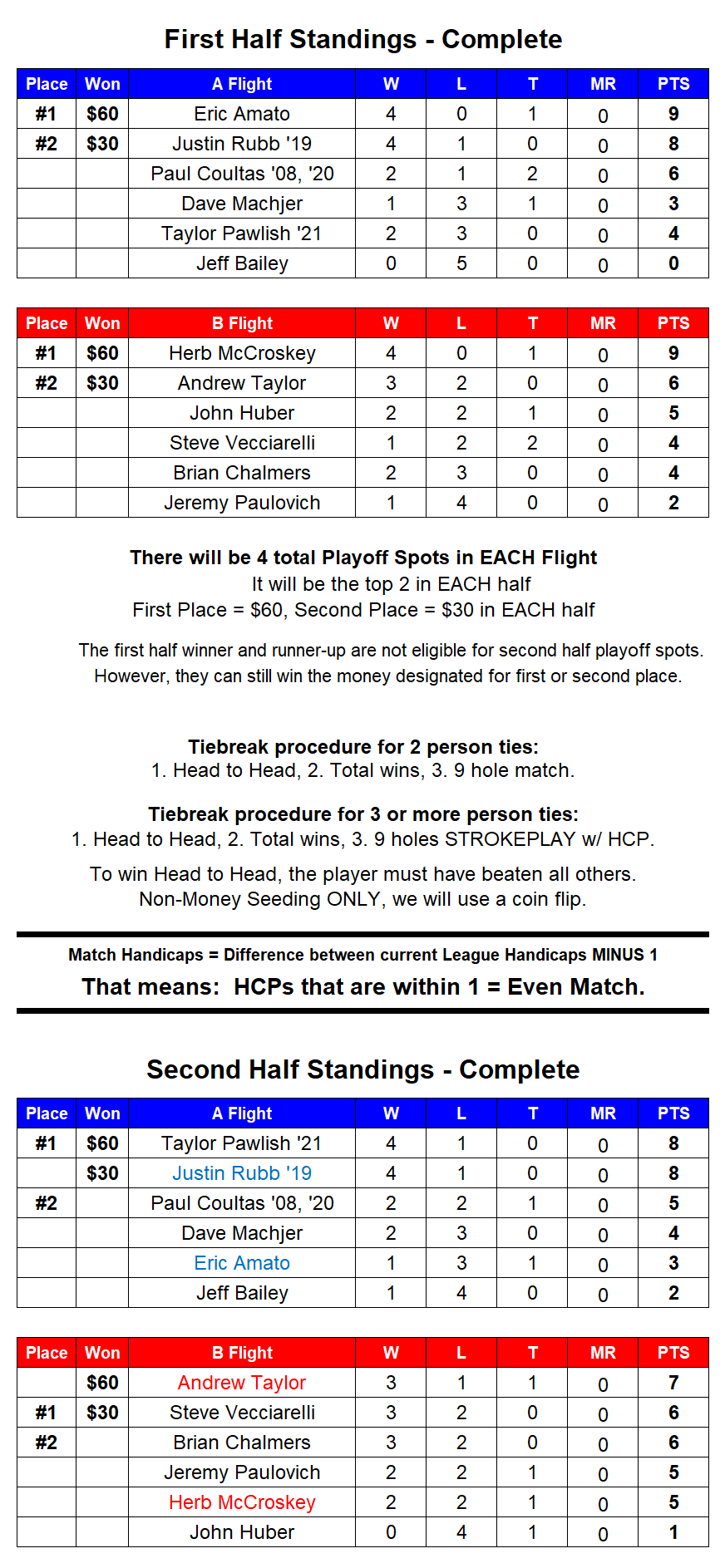 First Half Standings - Complete

| Place | Won | A Flight | W | L | T | MR | PTS |
|---|---|---|---|---|---|---|---|
| #1 | $60 | Eric Amato | 4 | 0 | 1 | 0 | 9 |
| #2 | $30 | Justin Rubb '19 | 4 | 1 | 0 | 0 | 8 |
| | | Paul Coultas '08, '20 | 2 | 1 | 2 | 0 | 6 |
| | | Dave Machjer | 1 | 3 | 1 | 0 | 3 |
| | | Taylor Pawlish '21 | 2 | 3 | 0 | 0 | 4 |
| | | Jeff Bailey | 0 | 5 | 0 | 0 | 0 |

| Place | Won | B Flight | W | L | T | MR | PTS |
|---|---|---|---|---|---|---|---|
| #1 | $60 | Herb McCroskey | 4 | 0 | 1 | 0 | 9 |
| #2 | $30 | Andrew Taylor | 3 | 2 | 0 | 0 | 6 |
| | | John Huber | 2 | 2 | 1 | 0 | 5 |
| | | Steve Vecciarelli | 1 | 2 | 2 | 0 | 4 |
| | | Brian Chalmers | 2 | 3 | 0 | 0 | 4 |
| | | Jeremy Paulovich | 1 | 4 | 0 | 0 | 2 |

There will be 4 total Playoff Spots in EACH Flight
It will be the top 2 in EACH half
First Place = $60, Second Place = $30 in EACH half

The first half winner and runner-up are not eligible for second half playoff spots. However, they can still win the money designated for first or second place.

Tiebreak procedure for 2 person ties:
1. Head to Head, 2. Total wins, 3. 9 hole match.

Tiebreak procedure for 3 or more person ties:
1. Head to Head, 2. Total wins, 3. 9 holes STROKEPLAY w/ HCP.

To win Head to Head, the player must have beaten all others.
Non-Money Seeding ONLY, we will use a coin flip.

Match Handicaps = Difference between current League Handicaps MINUS 1
That means: HCPs that are within 1 = Even Match.

Second Half Standings - Complete

| Place | Won | A Flight | W | L | T | MR | PTS |
|---|---|---|---|---|---|---|---|
| #1 | $60 | Taylor Pawlish '21 | 4 | 1 | 0 | 0 | 8 |
| | $30 | Justin Rubb '19 | 4 | 1 | 0 | 0 | 8 |
| #2 | | Paul Coultas '08, '20 | 2 | 2 | 1 | 0 | 5 |
| | | Dave Machjer | 2 | 3 | 0 | 0 | 4 |
| | | Eric Amato | 1 | 3 | 1 | 0 | 3 |
| | | Jeff Bailey | 1 | 4 | 0 | 0 | 2 |

| Place | Won | B Flight | W | L | T | MR | PTS |
|---|---|---|---|---|---|---|---|
| | $60 | Andrew Taylor | 3 | 1 | 1 | 0 | 7 |
| #1 | $30 | Steve Vecciarelli | 3 | 2 | 0 | 0 | 6 |
| #2 | | Brian Chalmers | 3 | 2 | 0 | 0 | 6 |
| | | Jeremy Paulovich | 2 | 2 | 1 | 0 | 5 |
| | | Herb McCroskey | 2 | 2 | 1 | 0 | 5 |
| | | John Huber | 0 | 4 | 1 | 0 | 1 |